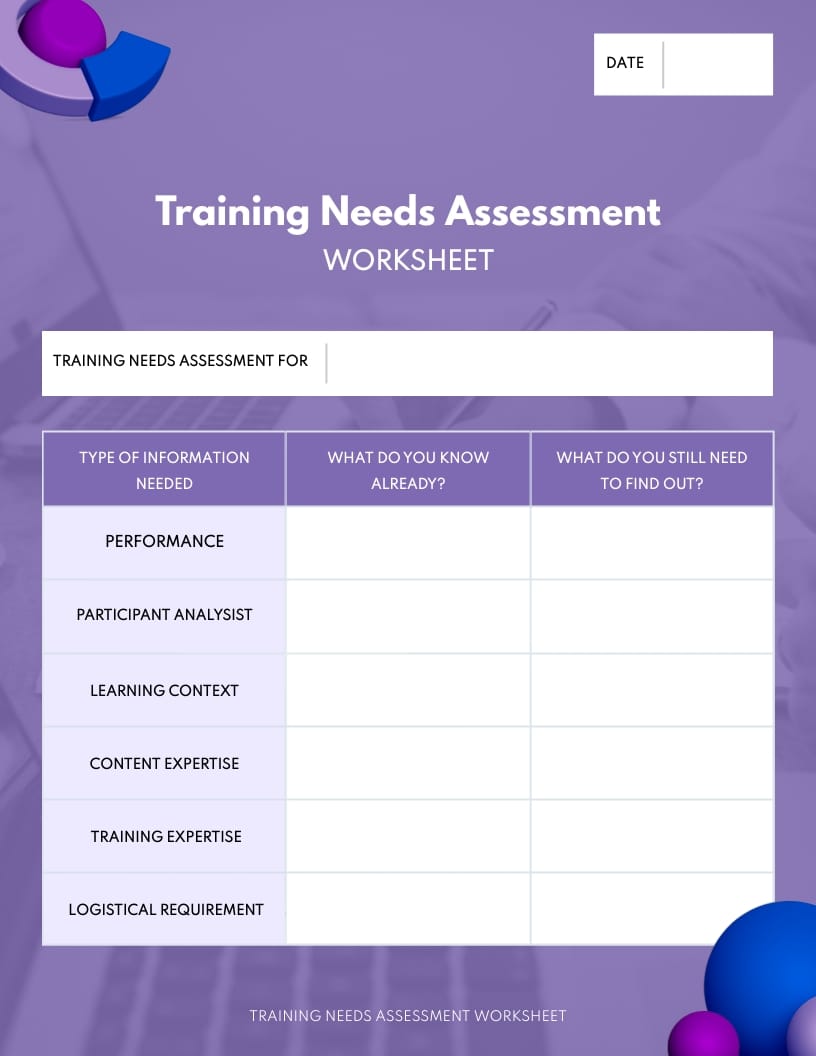 DATE

Training Needs Assessment
WORKSHEET

TRAINING NEEDS ASSESSMENT FOR

| TYPE OF INFORMATION NEEDED | WHAT DO YOU KNOW ALREADY? | WHAT DO YOU STILL NEED TO FIND OUT? |
|---|---|---|
| PERFORMANCE | | |
| PARTICIPANT ANALYSIST | | |
| LEARNING CONTEXT | | |
| CONTENT EXPERTISE | | |
| TRAINING EXPERTISE | | |
| LOGISTICAL REQUIREMENT | | |

TRAINING NEEDS ASSESSMENT WORKSHEET